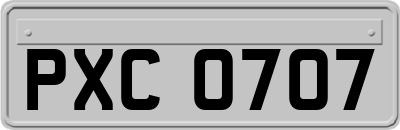 PXC 0707